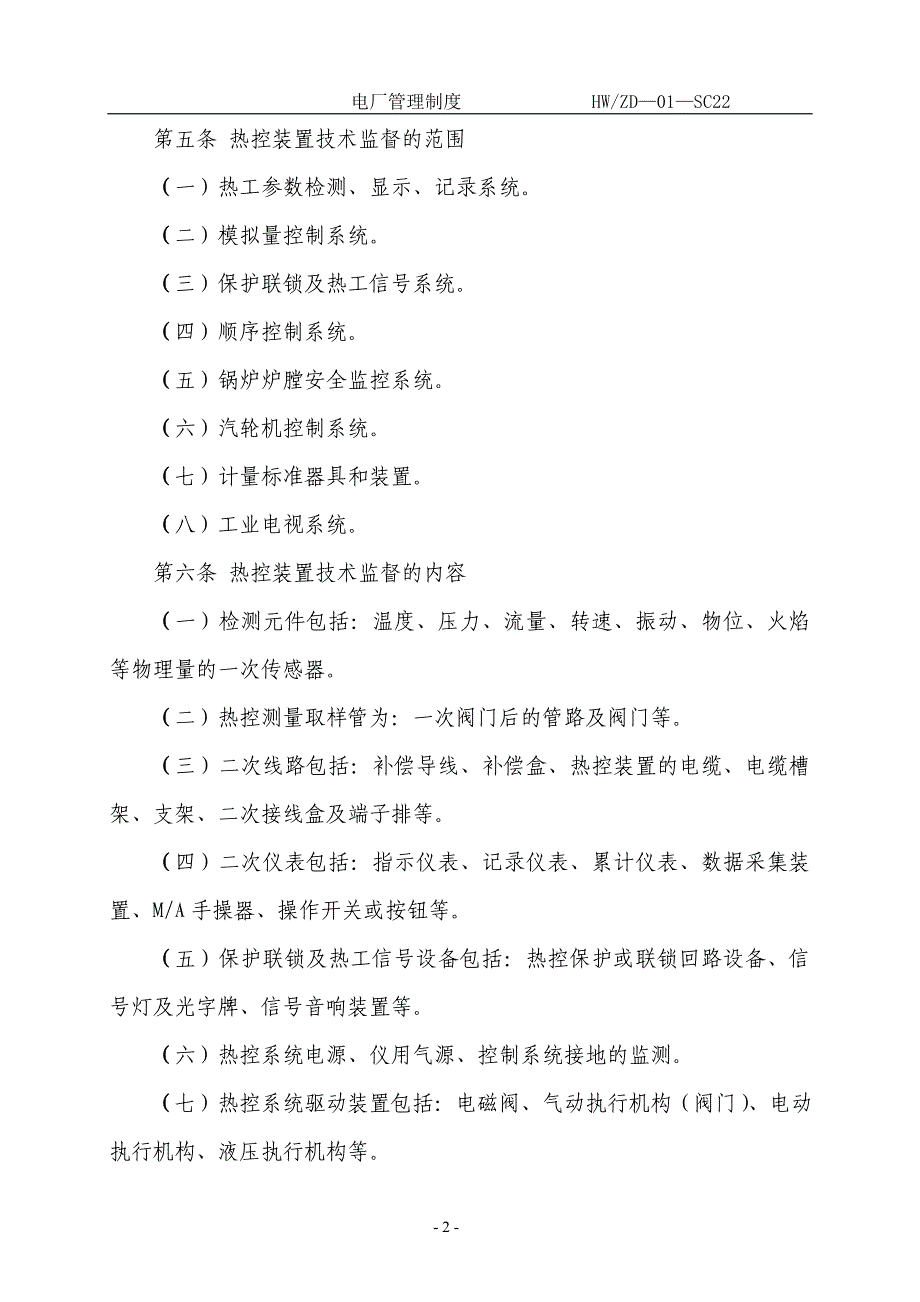 电厂管理制度 HW/ZD—01—SC22

第五条 热控装置技术监督的范围

（一）热工参数检测、显示、记录系统。

（二）模拟量控制系统。

（三）保护联锁及热工信号系统。

（四）顺序控制系统。

（五）锅炉炉膛安全监控系统。

（六）汽轮机控制系统。

（七）计量标准器具和装置。

（八）工业电视系统。

第六条 热控装置技术监督的内容

（一）检测元件包括：温度、压力、流量、转速、振动、物位、火焰等物理量的一次传感器。

（二）热控测量取样管为：一次阀门后的管路及阀门等。

（三）二次线路包括：补偿导线、补偿盒、热控装置的电缆、电缆槽架、支架、二次接线盒及端子排等。

（四）二次仪表包括：指示仪表、记录仪表、累计仪表、数据采集装置、M/A 手操器、操作开关或按钮等。

（五）保护联锁及热工信号设备包括：热控保护或联锁回路设备、信号灯及光字牌、信号音响装置等。

（六）热控系统电源、仪用气源、控制系统接地的监测。

（七）热控系统驱动装置包括：电磁阀、气动执行机构（阀门）、电动执行机构、液压执行机构等。

- 2 -